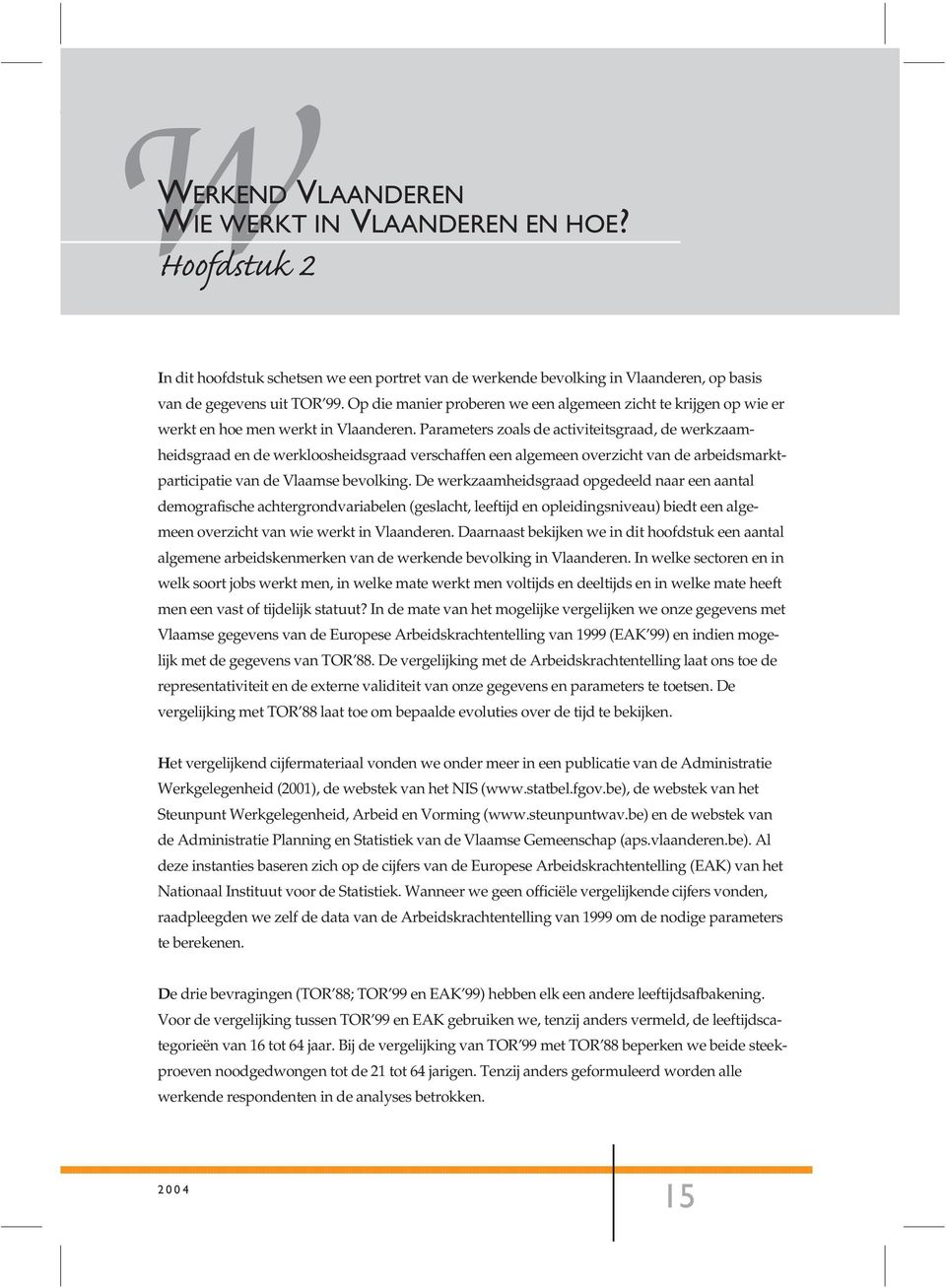 W

WERKEND VLAANDEREN
WIE WERKT IN VLAANDEREN EN HOE?
Hoofdstuk 2

In dit hoofdstuk schetsen we een portret van de werkende bevolking in Vlaanderen, op basis van de gegevens uit TOR'99. Op die manier proberen we een algemeen zicht te krijgen op wie er werkt en hoe men werkt in Vlaanderen. Parameters zoals de activiteitsgraad, de werkzaamheidsgraad en de werkloosheidsgraad verschaffen een algemeen overzicht van de arbeidsmarktparticipatie van de Vlaamse bevolking. De werkzaamheidsgraad opgedeeld naar een aantal demografische achtergrondvariabelen (geslacht, leeftijd en opleidingsniveau) biedt een algemeen overzicht van wie werkt in Vlaanderen. Daarnaast bekijken we in dit hoofdstuk een aantal algemene arbeidskenmerken van de werkende bevolking in Vlaanderen. In welke sectoren en in welk soort jobs werkt men, in welke mate werkt men voltijds en deeltijds en in welke mate heeft men een vast of tijdelijk statuut? In de mate van het mogelijke vergelijken we onze gegevens met Vlaamse gegevens van de Europese Arbeidskrachtentelling van 1999 (EAK'99) en indien mogelijk met de gegevens van TOR'88. De vergelijking met de Arbeidskrachtentelling laat ons toe de representativiteit en de externe validiteit van onze gegevens en parameters te toetsen. De vergelijking met TOR'88 laat toe om bepaalde evoluties over de tijd te bekijken.

Het vergelijkend cijfermateriaal vonden we onder meer in een publicatie van de Administratie Werkgelegenheid (2001), de webstek van het NIS (www.statbel.fgov.be), de webstek van het Steunpunt Werkgelegenheid, Arbeid en Vorming (www.steunpuntwav.be) en de webstek van de Administratie Planning en Statistiek van de Vlaamse Gemeenschap (aps.vlaanderen.be). Al deze instanties baseren zich op de cijfers van de Europese Arbeidskrachtentelling (EAK) van het Nationaal Instituut voor de Statistiek. Wanneer we geen officiële vergelijkende cijfers vonden, raadpleegden we zelf de data van de Arbeidskrachtentelling van 1999 om de nodige parameters te berekenen.

De drie bevragingen (TOR'88; TOR'99 en EAK'99) hebben elk een andere leeftijdsafbakening. Voor de vergelijking tussen TOR'99 en EAK gebruiken we, tenzij anders vermeld, de leeftijdscategorieën van 16 tot 64 jaar. Bij de vergelijking van TOR'99 met TOR'88 beperken we beide steekproeven noodgedwongen tot de 21 tot 64 jarigen. Tenzij anders geformuleerd worden alle werkende respondenten in de analyses betrokken.

2004

15